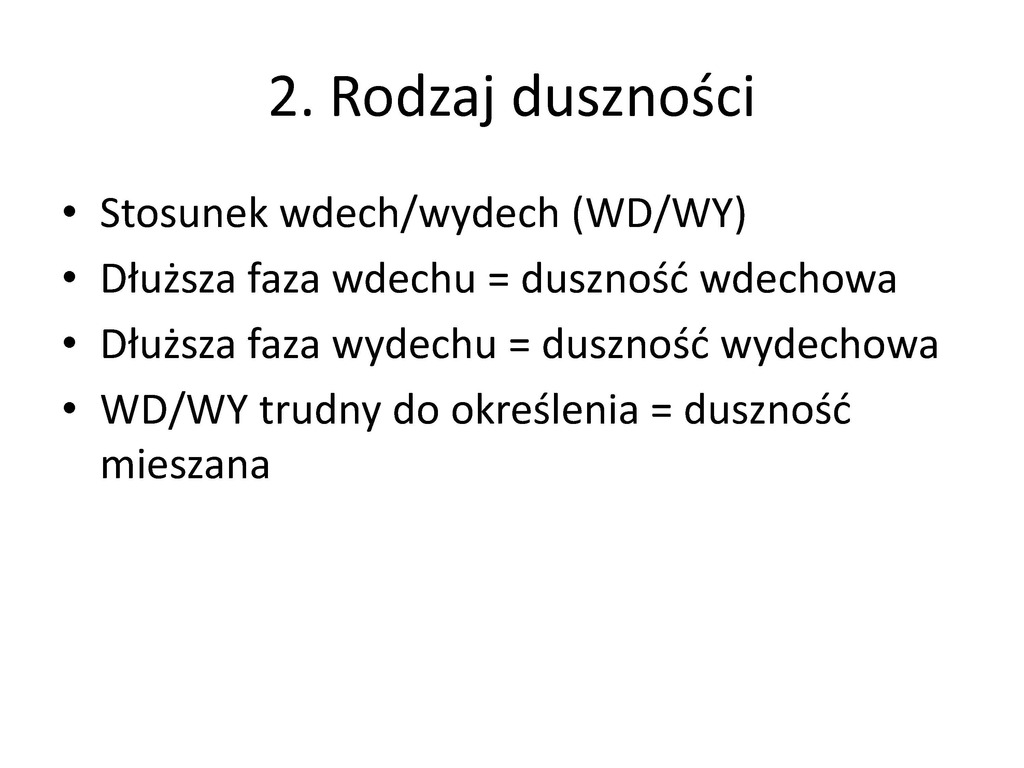 2. Rodzaj duszności

• Stosunek wdech/wydech (WD/WY)
• Dłuższa faza wdechu = duszność wdechowa
• Dłuższa faza wydechu = duszność wydechowa
• WD/WY trudny do określenia = duszność mieszana